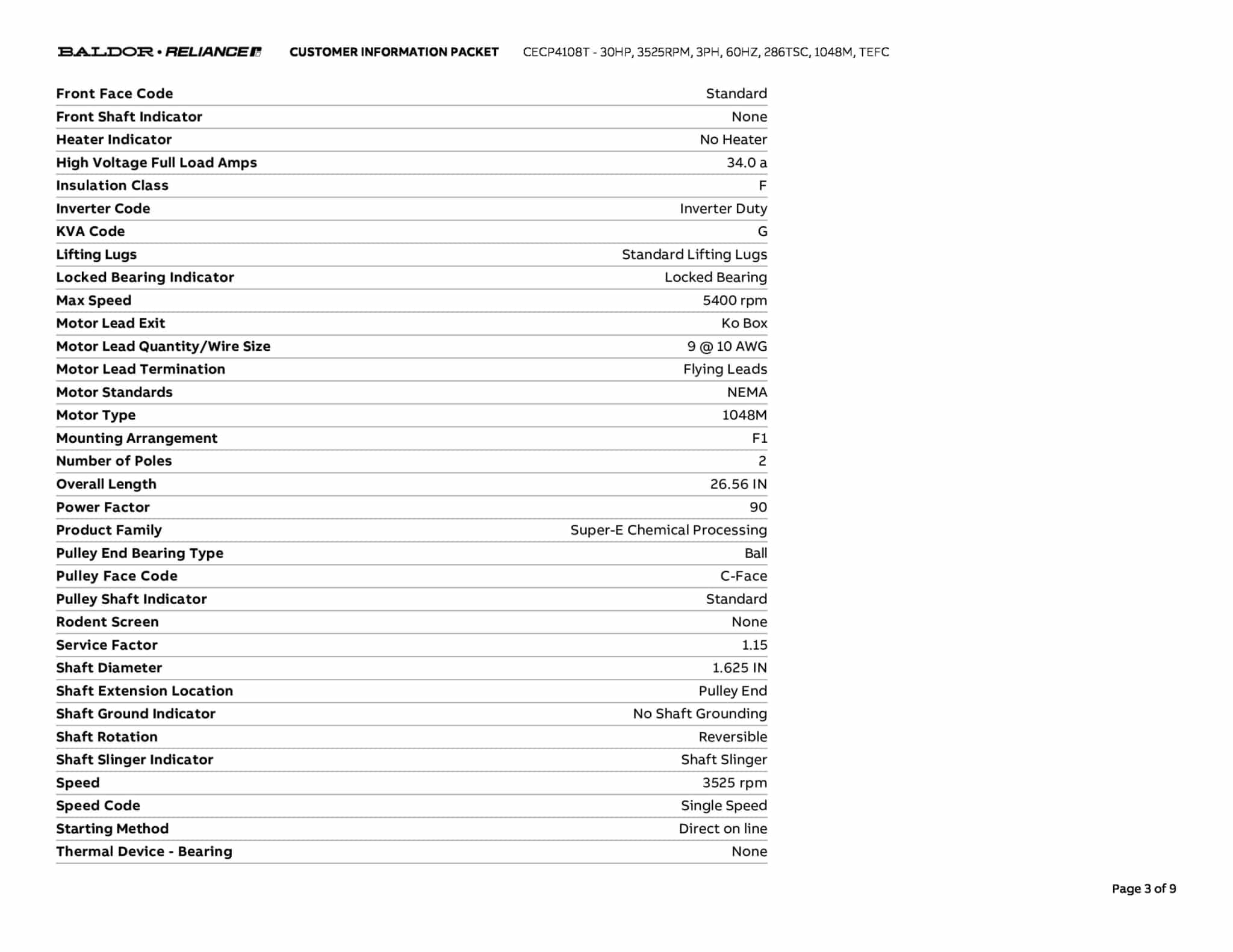 BALDOR • RELIANCE CUSTOMER INFORMATION PACKET CECP4108T - 30HP, 3525RPM, 3PH, 60HZ, 286TSC, 1048M, TEFC

| | |
|---|---|
| Front Face Code | Standard |
| Front Shaft Indicator | None |
| Heater Indicator | No Heater |
| High Voltage Full Load Amps | 34.0 a |
| Insulation Class | F |
| Inverter Code | Inverter Duty |
| KVA Code | G |
| Lifting Lugs | Standard Lifting Lugs |
| Locked Bearing Indicator | Locked Bearing |
| Max Speed | 5400 rpm |
| Motor Lead Exit | Ko Box |
| Motor Lead Quantity/Wire Size | 9 @ 10 AWG |
| Motor Lead Termination | Flying Leads |
| Motor Standards | NEMA |
| Motor Type | 1048M |
| Mounting Arrangement | F1 |
| Number of Poles | 2 |
| Overall Length | 26.56 IN |
| Power Factor | 90 |
| Product Family | Super-E Chemical Processing |
| Pulley End Bearing Type | Ball |
| Pulley Face Code | C-Face |
| Pulley Shaft Indicator | Standard |
| Rodent Screen | None |
| Service Factor | 1.15 |
| Shaft Diameter | 1.625 IN |
| Shaft Extension Location | Pulley End |
| Shaft Ground Indicator | No Shaft Grounding |
| Shaft Rotation | Reversible |
| Shaft Slinger Indicator | Shaft Slinger |
| Speed | 3525 rpm |
| Speed Code | Single Speed |
| Starting Method | Direct on line |
| Thermal Device - Bearing | None |

Page 3 of 9